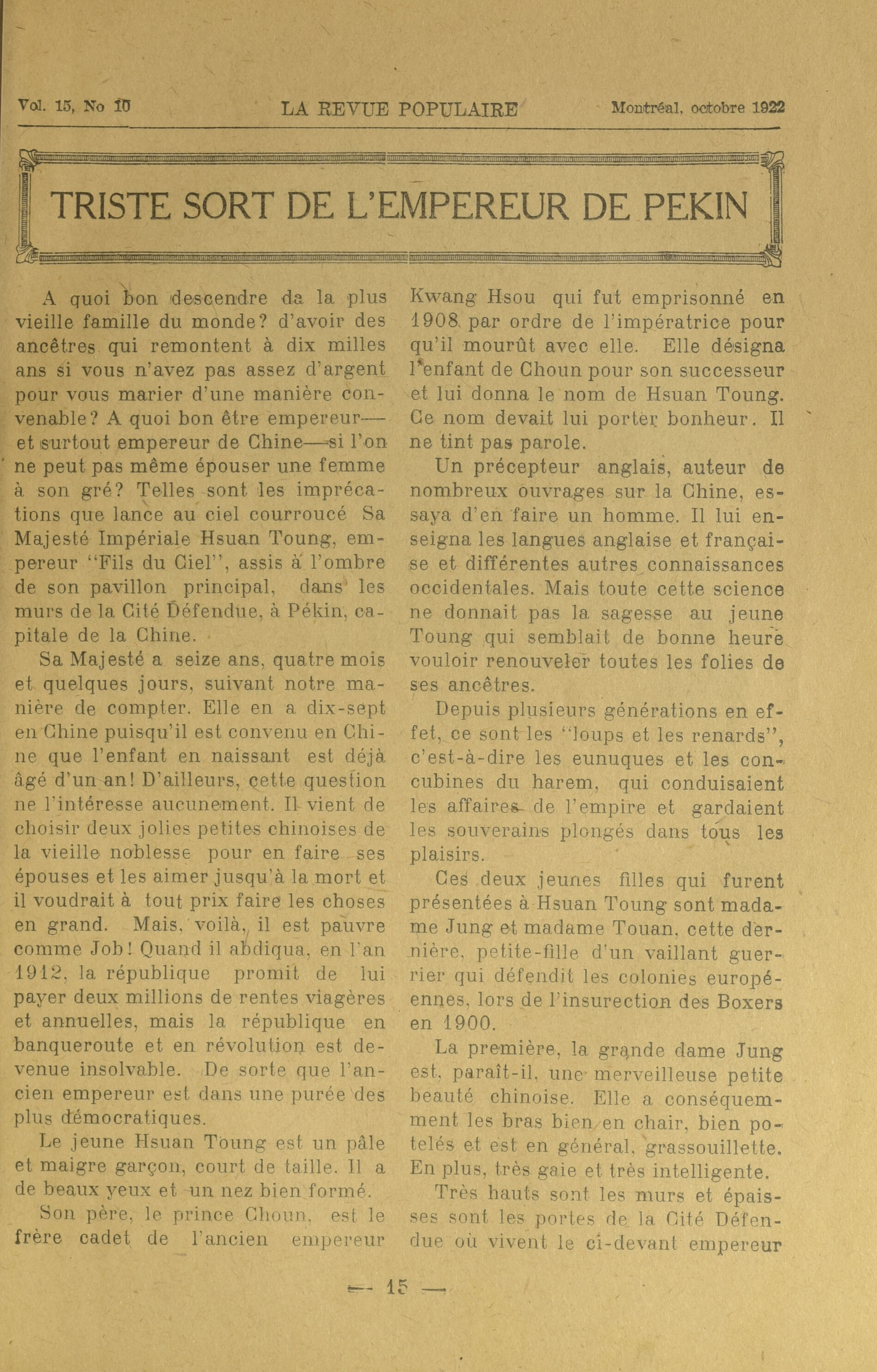 Vol. 15, No 10 LA REVUE POPULAIRE Montréal, octobre 1922

TRISTE SORT DE L'EMPEREUR DE PEKIN

A quoi bon descendre da la plus vieille famille du monde? d'avoir des ancêtres qui remontent à dix milles ans si vous n'avez pas assez d'argent pour vous marier d'une manière convenable? A quoi bon être empereur— et surtout empereur de Chine—si l'on ne peut pas même épouser une femme à son gré? Telles sont les imprécations que lance au ciel courroucé Sa Majesté Impériale Hsuan Toung, empereur "Fils du Ciel", assis à l'ombre de son pavillon principal, dans les murs de la Cité Défendue, à Pékin, capitale de la Chine.

Sa Majesté a seize ans, quatre mois et quelques jours, suivant notre manière de compter. Elle en a dix-sept en Chine puisqu'il est convenu en Chine que l'enfant en naissant est déjà âgé d'un an! D'ailleurs, cette question ne l'intéresse aucunement. Il vient de choisir deux jolies petites chinoises de la vieille noblesse pour en faire ses épouses et les aimer jusqu'à la mort et il voudrait à tout prix faire les choses en grand. Mais, voilà, il est pauvre comme Job! Quand il abdiqua, en l'an 1912, la république promit de lui payer deux millions de rentes viagères et annuelles, mais la république en banqueroute et en révolution est devenue insolvable. De sorte que l'ancien empereur est dans une purée des plus démocratiques.

Le jeune Hsuan Toung est un pâle et maigre garçon, court de taille. Il a de beaux yeux et un nez bien formé.

Son père, le prince Choun, est le frère cadet de l'ancien empereur Kwang Hsou qui fut emprisonné en 1908 par ordre de l'impératrice pour qu'il mourût avec elle. Elle désigna l'enfant de Choun pour son successeur et lui donna le nom de Hsuan Toung. Ce nom devait lui porter bonheur. Il ne tint pas parole.

Un précepteur anglais, auteur de nombreux ouvrages sur la Chine, essaya d'en faire un homme. Il lui enseigna les langues anglaise et française et différentes autres connaissances occidentales. Mais toute cette science ne donnait pas la sagesse au jeune Toung qui semblait de bonne heure vouloir renouveler toutes les folies de ses ancêtres.

Depuis plusieurs générations en effet, ce sont les "loups et les renards", c'est-à-dire les eunuques et les concubines du harem, qui conduisaient les affaires de l'empire et gardaient les souverains plongés dans tous les plaisirs.

Ces deux jeunes filles qui furent présentées à Hsuan Toung sont madame Jung et madame Touan, cette dernière, petite-fille d'un vaillant guerrier qui défendit les colonies européennes, lors de l'insurection des Boxers en 1900.

La première, la grande dame Jung est, paraît-il, une merveilleuse petite beauté chinoise. Elle a conséquemment les bras bien en chair, bien potelés et est en général, grassouillette. En plus, très gaie et très intelligente.

Très hauts sont les murs et épaisses sont les portes de la Cité Défendue où vivent le ci-devant empereur

— 15 —